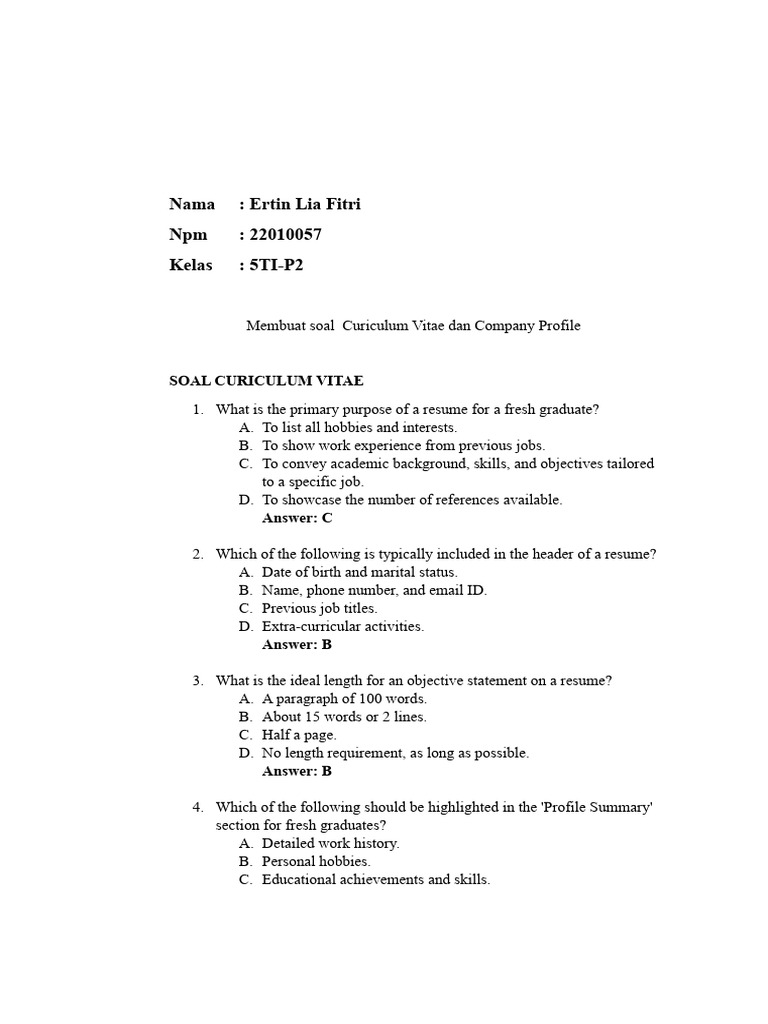 Nama : Ertin Lia Fitri
Npm : 22010057
Kelas : 5TI-P2

Membuat soal Curiculum Vitae dan Company Profile

SOAL CURICULUM VITAE

1. What is the primary purpose of a resume for a fresh graduate?
A. To list all hobbies and interests.
B. To show work experience from previous jobs.
C. To convey academic background, skills, and objectives tailored to a specific job.
D. To showcase the number of references available.
Answer: C

2. Which of the following is typically included in the header of a resume?
A. Date of birth and marital status.
B. Name, phone number, and email ID.
C. Previous job titles.
D. Extra-curricular activities.
Answer: B

3. What is the ideal length for an objective statement on a resume?
A. A paragraph of 100 words.
B. About 15 words or 2 lines.
C. Half a page.
D. No length requirement, as long as possible.
Answer: B

4. Which of the following should be highlighted in the 'Profile Summary' section for fresh graduates?
A. Detailed work history.
B. Personal hobbies.
C. Educational achievements and skills.